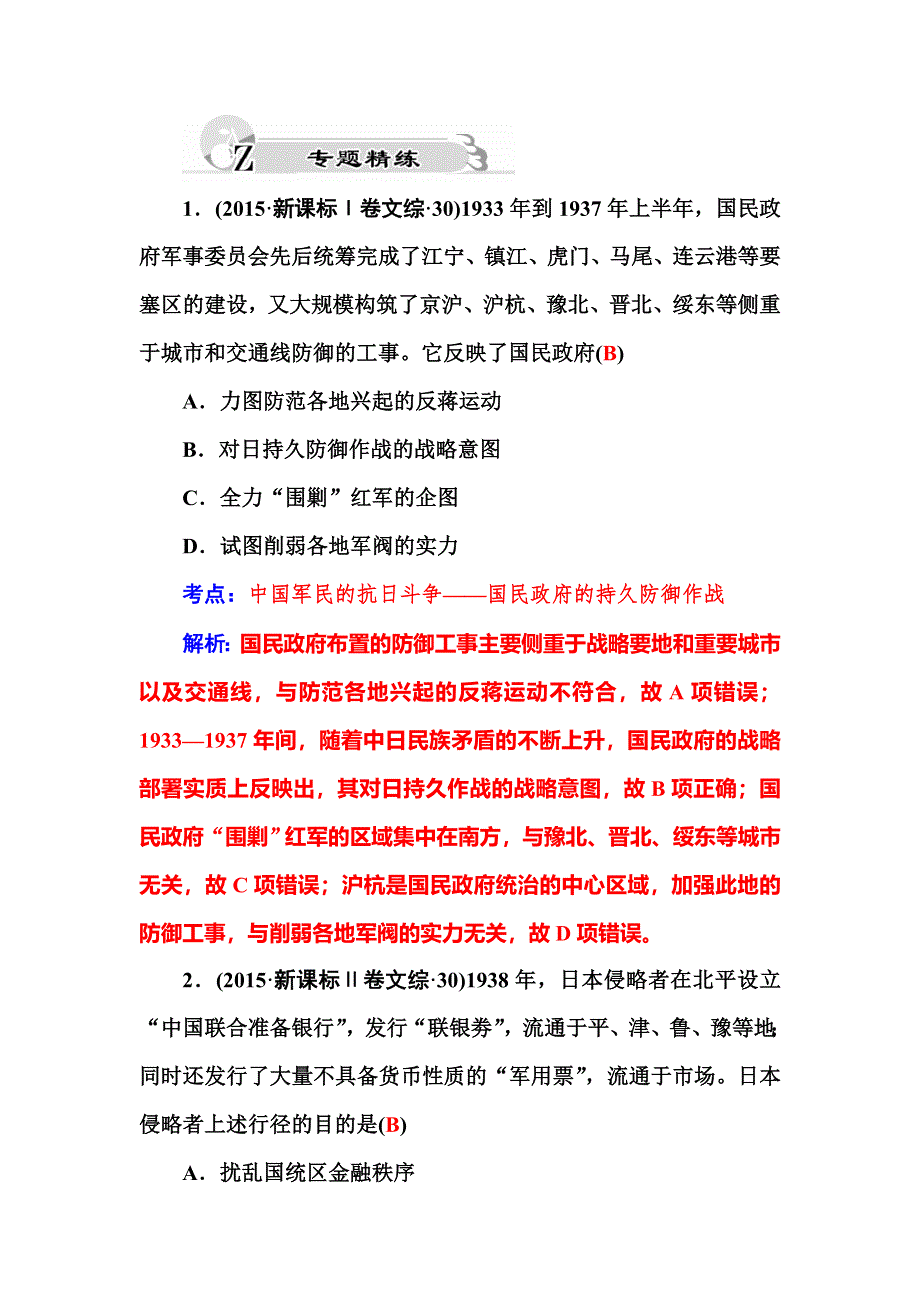 Z 专题精练

1．(2015·新课标Ⅰ卷文综·30)1933年到1937年上半年，国民政府军事委员会先后统筹完成了江宁、镇江、虎门、马尾、连云港等要塞区的建设，又大规模构筑了京沪、沪杭、豫北、晋北、绥东等侧重于城市和交通线防御的工事。它反映了国民政府(B)

A．力图防范各地兴起的反蒋运动

B．对日持久防御作战的战略意图

C．全力“围剿”红军的企图

D．试图削弱各地军阀的实力

考点：中国军民的抗日斗争——国民政府的持久防御作战

解析：国民政府布置的防御工事主要侧重于战略要地和重要城市以及交通线，与防范各地兴起的反蒋运动不符合，故A项错误；1933—1937年间，随着中日民族矛盾的不断上升，国民政府的战略部署实质上反映出，其对日持久作战的战略意图，故B项正确；国民政府“围剿”红军的区域集中在南方，与豫北、晋北、绥东等城市无关，故C项错误；沪杭是国民政府统治的中心区域，加强此地的防御工事，与削弱各地军阀的实力无关，故D项错误。

2．(2015·新课标Ⅱ卷文综·30)1938年，日本侵略者在北平设立“中国联合准备银行”，发行“联银券”，流通于平、津、鲁、豫等地;同时还发行了大量不具备货币性质的“军用票”，流通于市场。日本侵略者上述行径的目的是(B)

A．扰乱国统区金融秩序